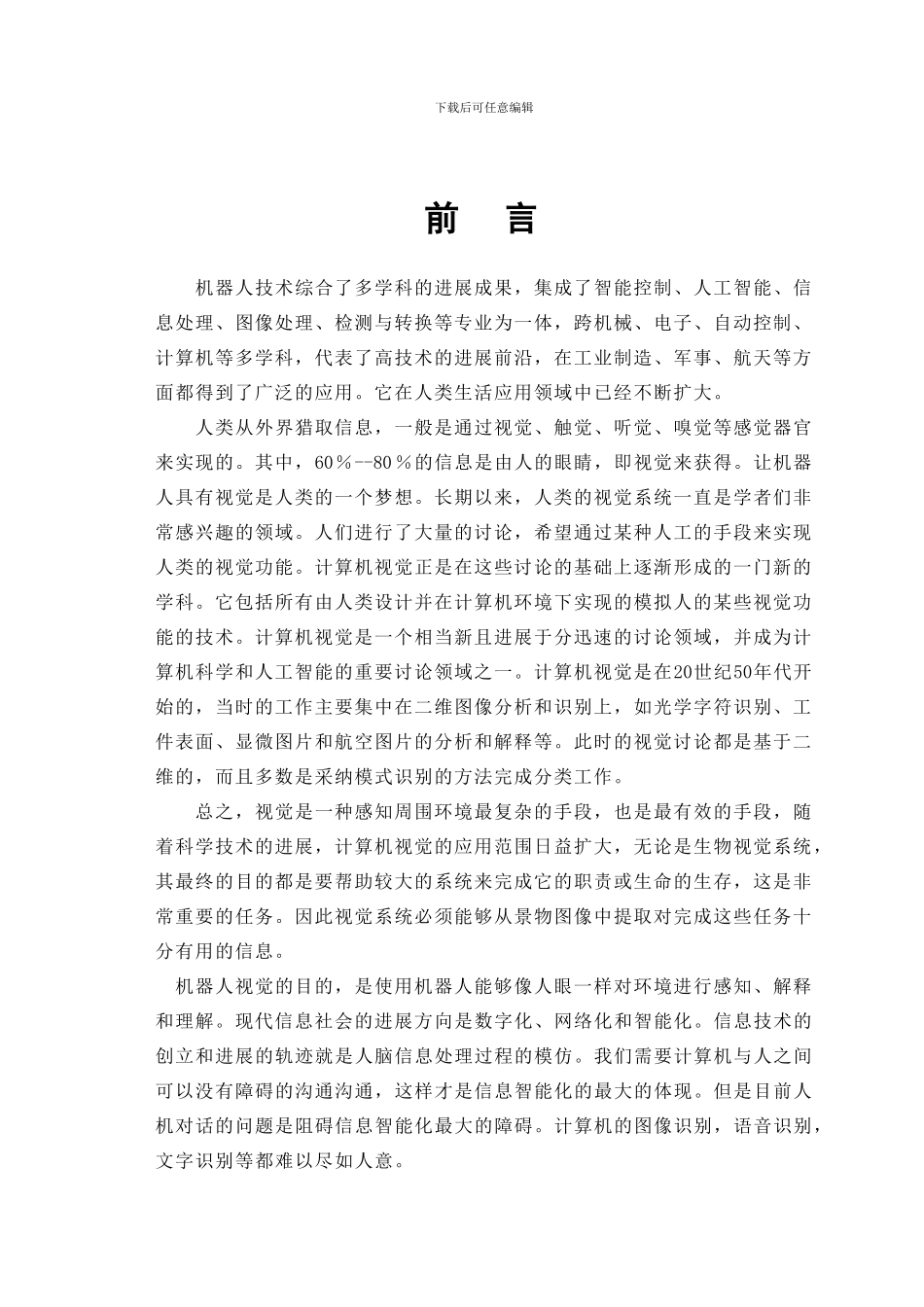 下载后可任意编辑

前　言

机器人技术综合了多学科的进展成果，集成了智能控制、人工智能、信息处理、图像处理、检测与转换等专业为一体，跨机械、电子、自动控制、计算机等多学科，代表了高技术的进展前沿，在工业制造、军事、航天等方面都得到了广泛的应用。它在人类生活应用领域中已经不断扩大。

人类从外界猎取信息，一般是通过视觉、触觉、听觉、嗅觉等感觉器官来实现的。其中，60％--80％的信息是由人的眼睛，即视觉来获得。让机器人具有视觉是人类的一个梦想。长期以来，人类的视觉系统一直是学者们非常感兴趣的领域。人们进行了大量的讨论，希望通过某种人工的手段来实现人类的视觉功能。计算机视觉正是在这些讨论的基础上逐渐形成的一门新的学科。它包括所有由人类设计并在计算机环境下实现的模拟人的某些视觉功能的技术。计算机视觉是一个相当新且进展于分迅速的讨论领域，并成为计算机科学和人工智能的重要讨论领域之一。计算机视觉是在20世纪50年代开始的，当时的工作主要集中在二维图像分析和识别上，如光学字符识别、工件表面、显微图片和航空图片的分析和解释等。此时的视觉讨论都是基于二维的，而且多数是采纳模式识别的方法完成分类工作。

总之，视觉是一种感知周围环境最复杂的手段，也是最有效的手段，随着科学技术的进展，计算机视觉的应用范围日益扩大，无论是生物视觉系统，其最终的目的都是要帮助较大的系统来完成它的职责或生命的生存，这是非常重要的任务。因此视觉系统必须能够从景物图像中提取对完成这些任务十分有用的信息。

机器人视觉的目的，是使用机器人能够像人眼一样对环境进行感知、解释和理解。现代信息社会的进展方向是数字化、网络化和智能化。信息技术的创立和进展的轨迹就是人脑信息处理过程的模仿。我们需要计算机与人之间可以没有障碍的沟通沟通，这样才是信息智能化的最大的体现。但是目前人机对话的问题是阻碍信息智能化最大的障碍。计算机的图像识别，语音识别，文字识别等都难以尽如人意。